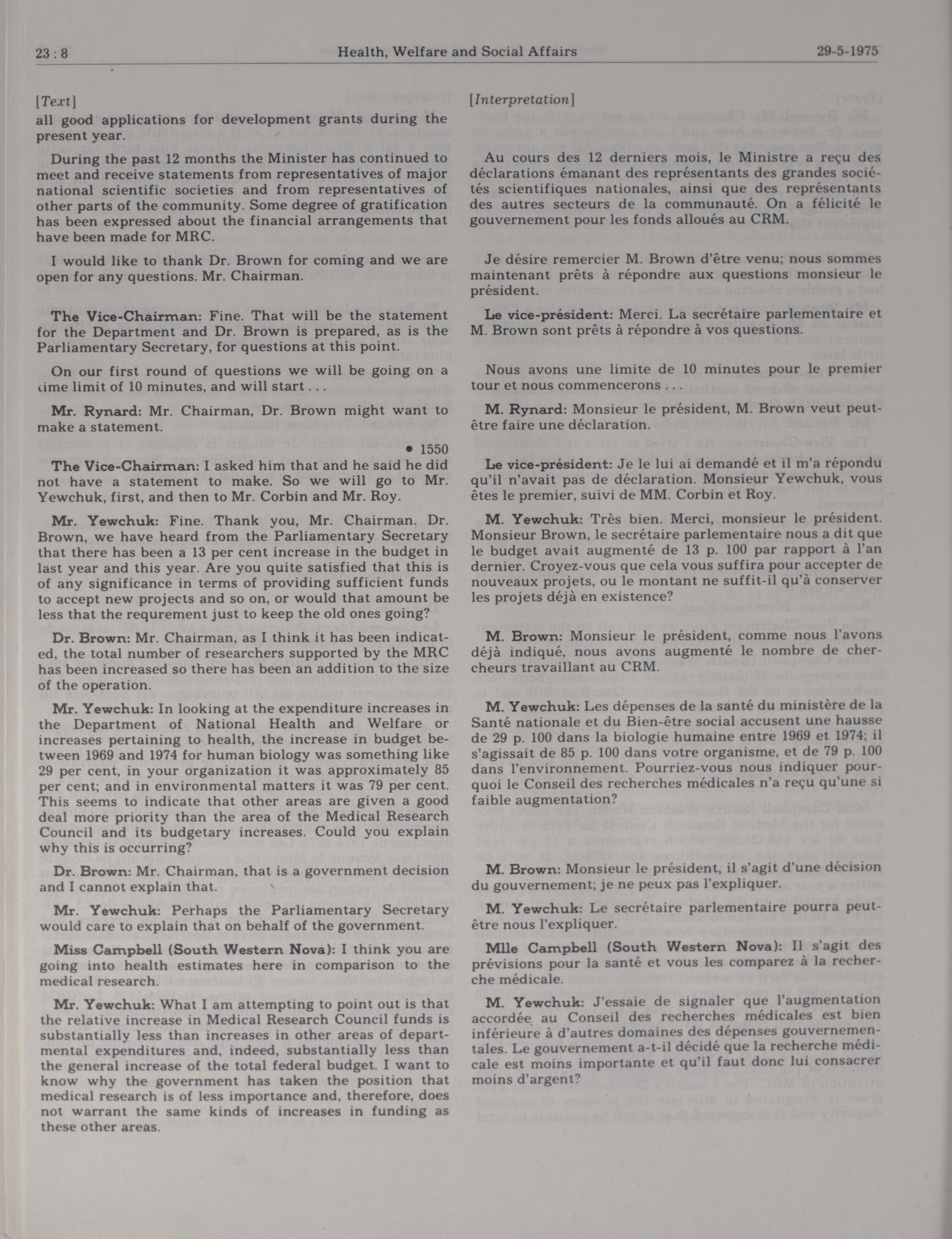 23 : 8 Health, Welfare and Social Affairs 29-5-1975

[Text]

all good applications for development grants during the present year.

During the past 12 months the Minister has continued to meet and receive statements from representatives of major national scientific societies and from representatives of other parts of the community. Some degree of gratification has been expressed about the financial arrangements that have been made for MRC.

I would like to thank Dr. Brown for coming and we are open for any questions. Mr. Chairman.

The Vice-Chairman: Fine. That will be the statement for the Department and Dr. Brown is prepared, as is the Parliamentary Secretary, for questions at this point.

On our first round of questions we will be going on a time limit of 10 minutes, and will start . . .

Mr. Rynard: Mr. Chairman, Dr. Brown might want to make a statement.

• 1550

The Vice-Chairman: I asked him that and he said he did not have a statement to make. So we will go to Mr. Yewchuk, first, and then to Mr. Corbin and Mr. Roy.

Mr. Yewchuk: Fine. Thank you, Mr. Chairman. Dr. Brown, we have heard from the Parliamentary Secretary that there has been a 13 per cent increase in the budget in last year and this year. Are you quite satisfied that this is of any significance in terms of providing sufficient funds to accept new projects and so on, or would that amount be less that the requrement just to keep the old ones going?

Dr. Brown: Mr. Chairman, as I think it has been indicated, the total number of researchers supported by the MRC has been increased so there has been an addition to the size of the operation.

Mr. Yewchuk: In looking at the expenditure increases in the Department of National Health and Welfare or increases pertaining to health, the increase in budget between 1969 and 1974 for human biology was something like 29 per cent, in your organization it was approximately 85 per cent; and in environmental matters it was 79 per cent. This seems to indicate that other areas are given a good deal more priority than the area of the Medical Research Council and its budgetary increases. Could you explain why this is occurring?

Dr. Brown: Mr. Chairman, that is a government decision and I cannot explain that.

Mr. Yewchuk: Perhaps the Parliamentary Secretary would care to explain that on behalf of the government.

Miss Campbell (South Western Nova): I think you are going into health estimates here in comparison to the medical research.

Mr. Yewchuk: What I am attempting to point out is that the relative increase in Medical Research Council funds is substantially less than increases in other areas of departmental expenditures and, indeed, substantially less than the general increase of the total federal budget. I want to know why the government has taken the position that medical research is of less importance and, therefore, does not warrant the same kinds of increases in funding as these other areas.

[Interpretation]

Au cours des 12 derniers mois, le Ministre a reçu des déclarations émanant des représentants des grandes sociétés scientifiques nationales, ainsi que des représentants des autres secteurs de la communauté. On a félicité le gouvernement pour les fonds alloués au CRM.

Je désire remercier M. Brown d'être venu; nous sommes maintenant prêts à répondre aux questions monsieur le président.

Le vice-président: Merci. La secrétaire parlementaire et M. Brown sont prêts à répondre à vos questions.

Nous avons une limite de 10 minutes pour le premier tour et nous commencerons . . .

M. Rynard: Monsieur le président, M. Brown veut peut-être faire une déclaration.

Le vice-président: Je le lui ai demandé et il m'a répondu qu'il n'avait pas de déclaration. Monsieur Yewchuk, vous êtes le premier, suivi de MM. Corbin et Roy.

M. Yewchuk: Très bien. Merci, monsieur le président. Monsieur Brown, le secrétaire parlementaire nous a dit que le budget avait augmenté de 13 p. 100 par rapport à l'an dernier. Croyez-vous que cela vous suffira pour accepter de nouveaux projets, ou le montant ne suffit-il qu'à conserver les projets déjà en existence?

M. Brown: Monsieur le président, comme nous l'avons déjà indiqué, nous avons augmenté le nombre de chercheurs travaillant au CRM.

M. Yewchuk: Les dépenses de la santé du ministère de la Santé nationale et du Bien-être social accusent une hausse de 29 p. 100 dans la biologie humaine entre 1969 et 1974; il s'agissait de 85 p. 100 dans votre organisme, et de 79 p. 100 dans l'environnement. Pourriez-vous nous indiquer pourquoi le Conseil des recherches médicales n'a reçu qu'une si faible augmentation?

M. Brown: Monsieur le président, il s'agit d'une décision du gouvernement; je ne peux pas l'expliquer.

M. Yewchuk: Le secrétaire parlementaire pourra peut-être nous l'expliquer.

Mlle Campbell (South Western Nova): Il s'agit des prévisions pour la santé et vous les comparez à la recherche médicale.

M. Yewchuk: J'essaie de signaler que l'augmentation accordée au Conseil des recherches médicales est bien inférieure à d'autres domaines des dépenses gouvernementales. Le gouvernement a-t-il décidé que la recherche médicale est moins importante et qu'il faut donc lui consacrer moins d'argent?